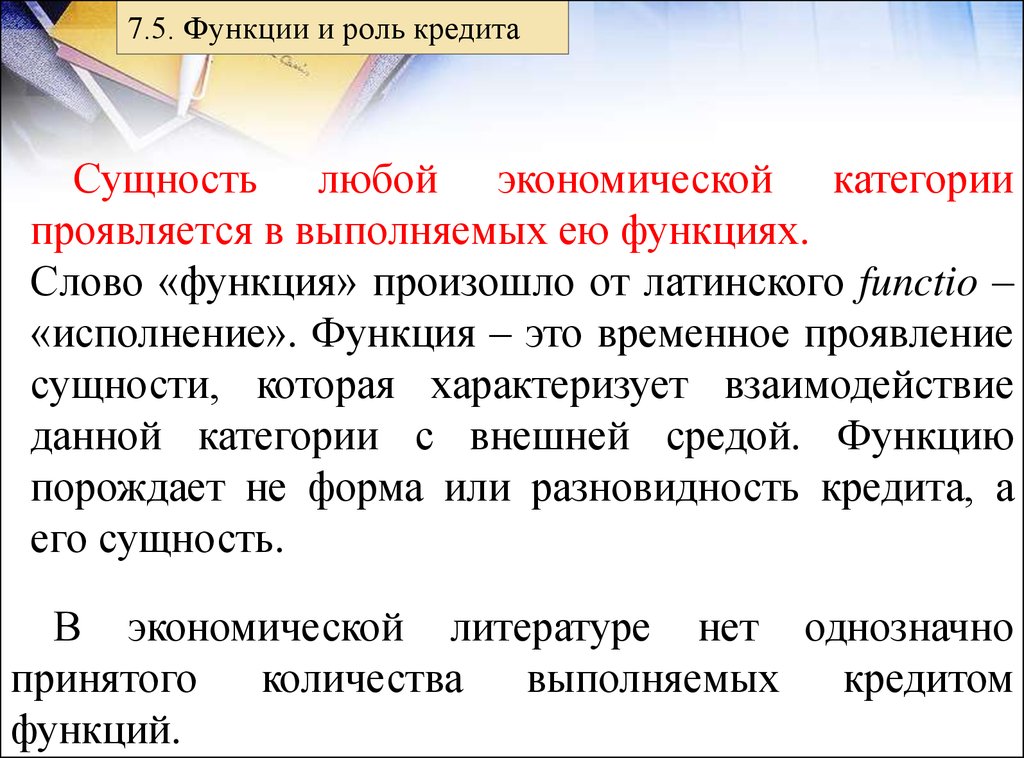 7.5. Функции и роль кредита

Сущность любой экономической категории проявляется в выполняемых ею функциях.

Слово «функция» произошло от латинского functio – «исполнение». Функция – это временное проявление сущности, которая характеризует взаимодействие данной категории с внешней средой. Функцию порождает не форма или разновидность кредита, а его сущность.

В экономической литературе нет однозначно принятого количества выполняемых кредитом функций.